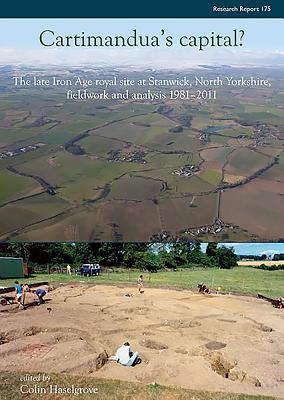 Research Report 175

Cartimandua's capital?

The late Iron Age royal site at Stanwick, North Yorkshire, fieldwork and analysis 1981–2011

edited by
Colin Haselgrove